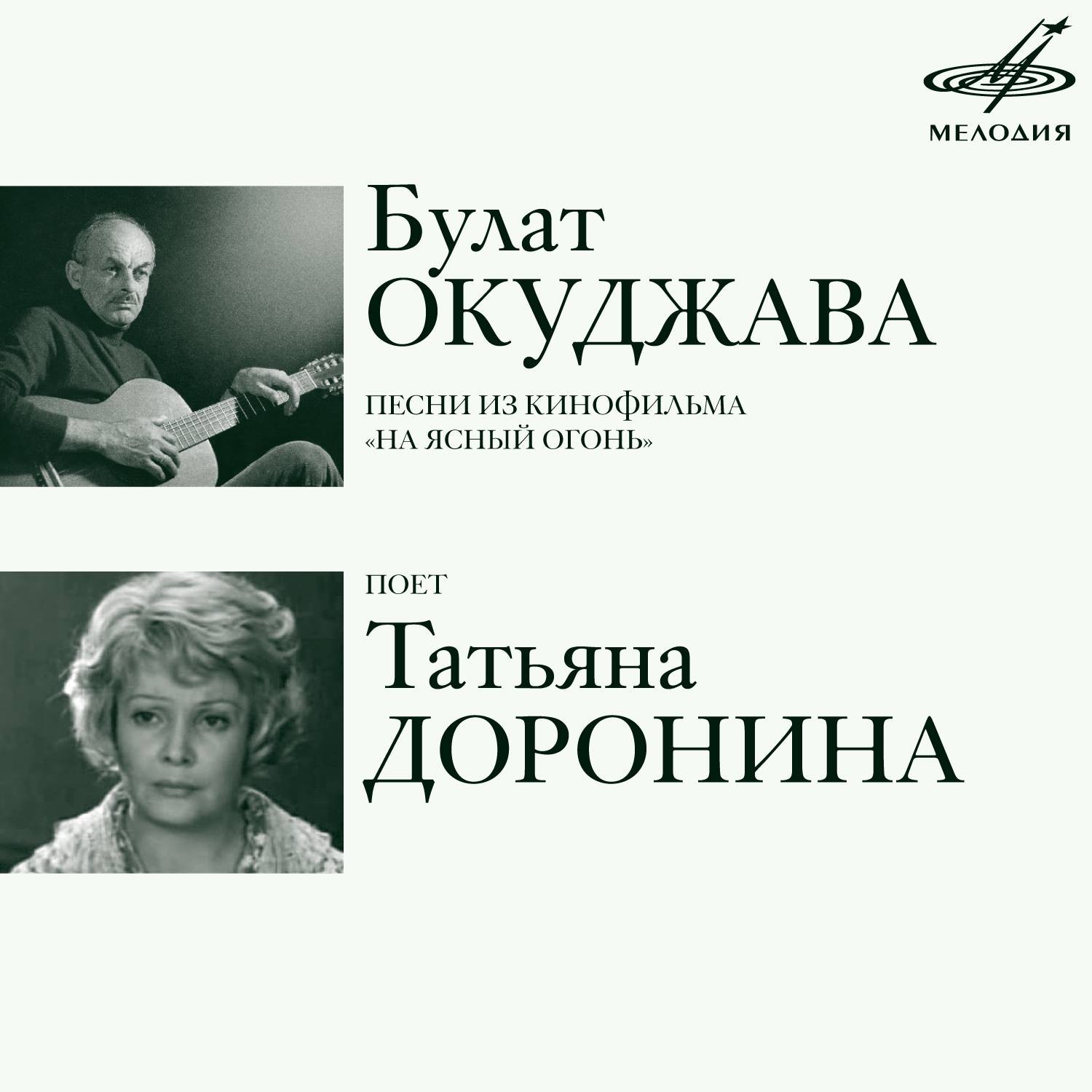 МЕЛОДИЯ

Булат
ОКУДЖАВА

ПЕСНИ ИЗ КИНОФИЛЬМА
«НА ЯСНЫЙ ОГОНЬ»

ПОЕТ
Татьяна
ДОРОНИНА